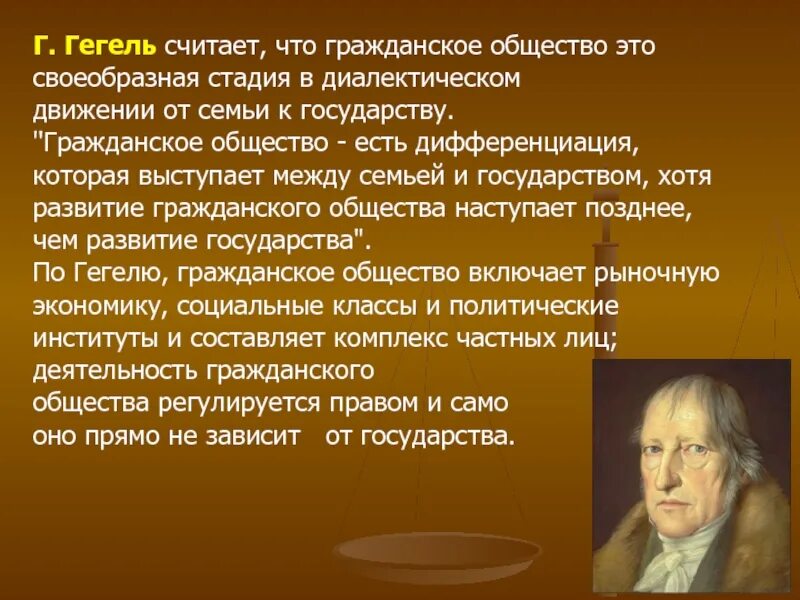 Г. Гегель считает, что гражданское общество это своеобразная стадия в диалектическом движении от семьи к государству.
"Гражданское общество - есть дифференциация, которая выступает между семьей и государством, хотя развитие гражданского общества наступает позднее, чем развитие государства".
По Гегелю, гражданское общество включает рыночную экономику, социальные классы и политические институты и составляет комплекс частных лиц; деятельность гражданского общества регулируется правом и само оно прямо не зависит от государства.